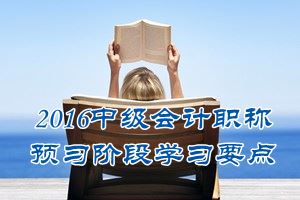 2016中级会计职称
预习阶段学习要点